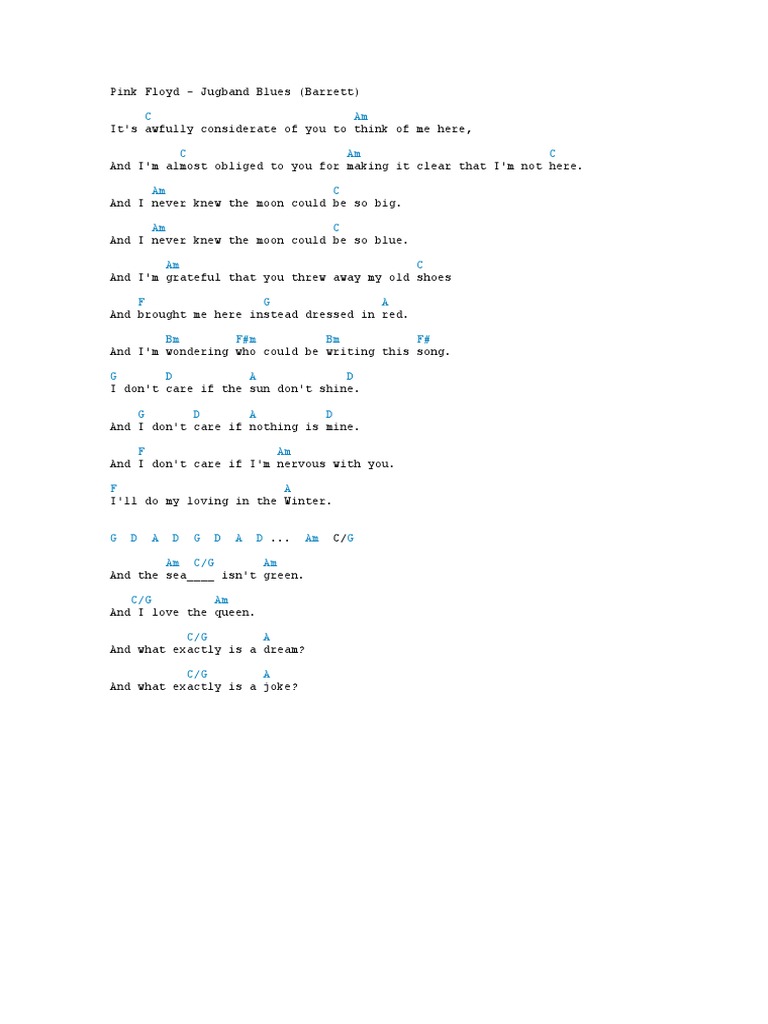 Pink Floyd - Jugband Blues (Barrett)

C Am
It's awfully considerate of you to think of me here,

C Am C
And I'm almost obliged to you for making it clear that I'm not here.

Am C
And I never knew the moon could be so big.

Am C
And I never knew the moon could be so blue.

Am C
And I'm grateful that you threw away my old shoes

F G A
And brought me here instead dressed in red.

Bm F#m Bm F#
And I'm wondering who could be writing this song.

G D A D
I don't care if the sun don't shine.

G D A D
And I don't care if nothing is mine.

F Am
And I don't care if I'm nervous with you.

F A
I'll do my loving in the Winter.

G D A D G D A D ... Am C/G

Am C/G Am
And the sea____ isn't green.

C/G Am
And I love the queen.

C/G A
And what exactly is a dream?

C/G A
And what exactly is a joke?